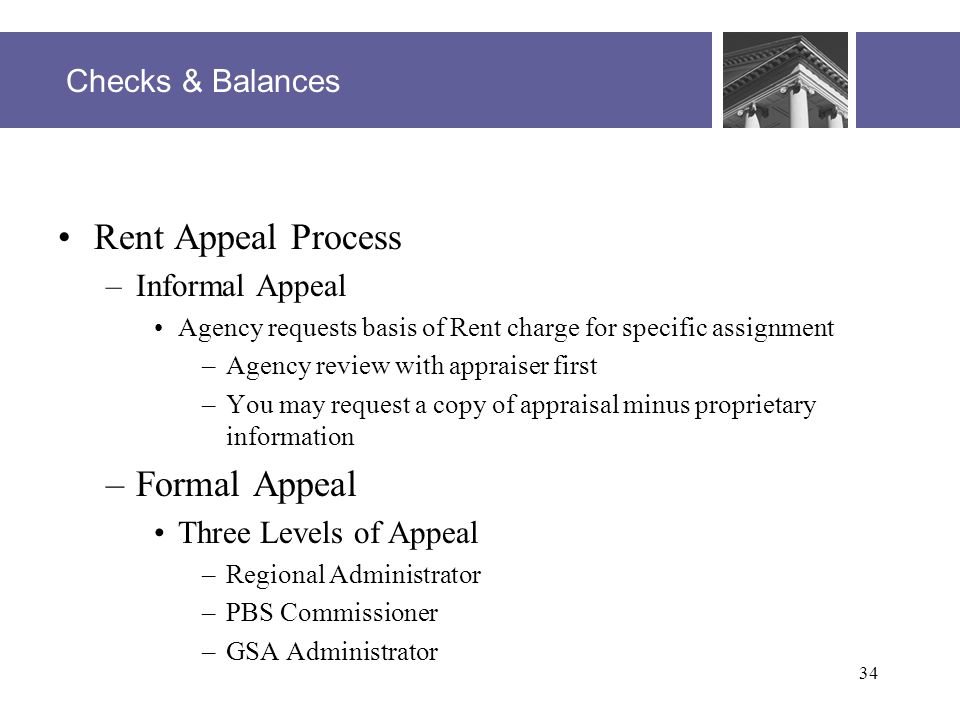 Checks & Balances

• Rent Appeal Process
– Informal Appeal
• Agency requests basis of Rent charge for specific assignment
– Agency review with appraiser first
– You may request a copy of appraisal minus proprietary information
– Formal Appeal
• Three Levels of Appeal
– Regional Administrator
– PBS Commissioner
– GSA Administrator

34